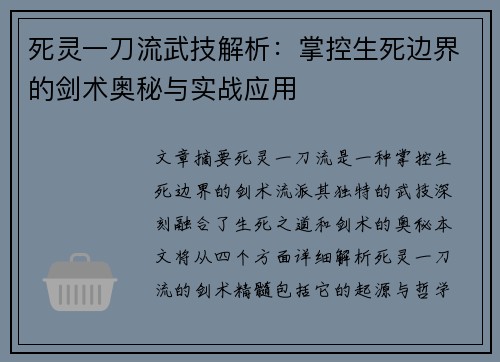 死灵一刀流武技解析：掌控生死边界的剑术奥秘与实战应用

文章摘要死灵一刀流是一种掌控生死边界的剑术流派其独特的武技深刻融合了生死之道和剑术的奥秘本文将从四个方面详细解析死灵一刀流的剑术精髓包括它的起源与哲学